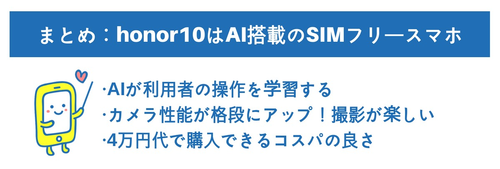 まとめ：honor10はAI搭載のSIMフリースマホ

·AIが利用者の操作を学習する
·カメラ性能が格段にアップ！撮影が楽しい
·4万円代で購入できるコスパの良さ